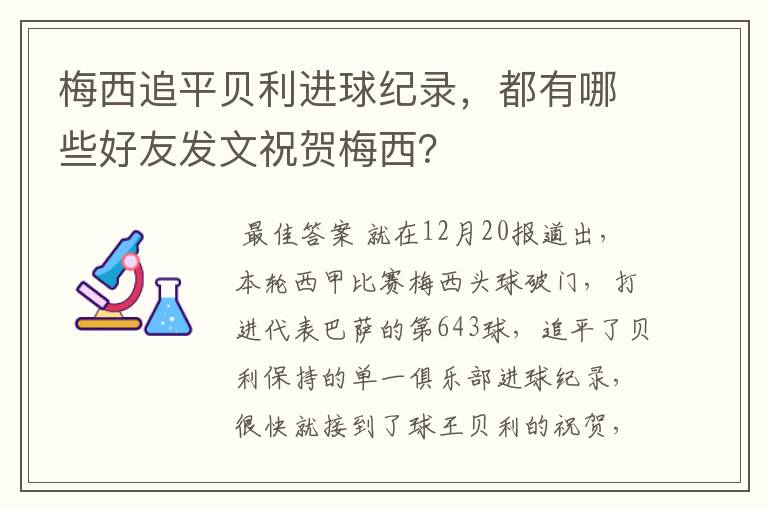 梅西追平贝利进球纪录，都有哪些好友发文祝贺梅西?

最佳答案 就在12月20报道出，本轮西甲比赛梅西头球破门，打进代表巴萨的第643球，追平了贝利保持的单一俱乐部进球纪录，很快就接到了球王贝利的祝贺，